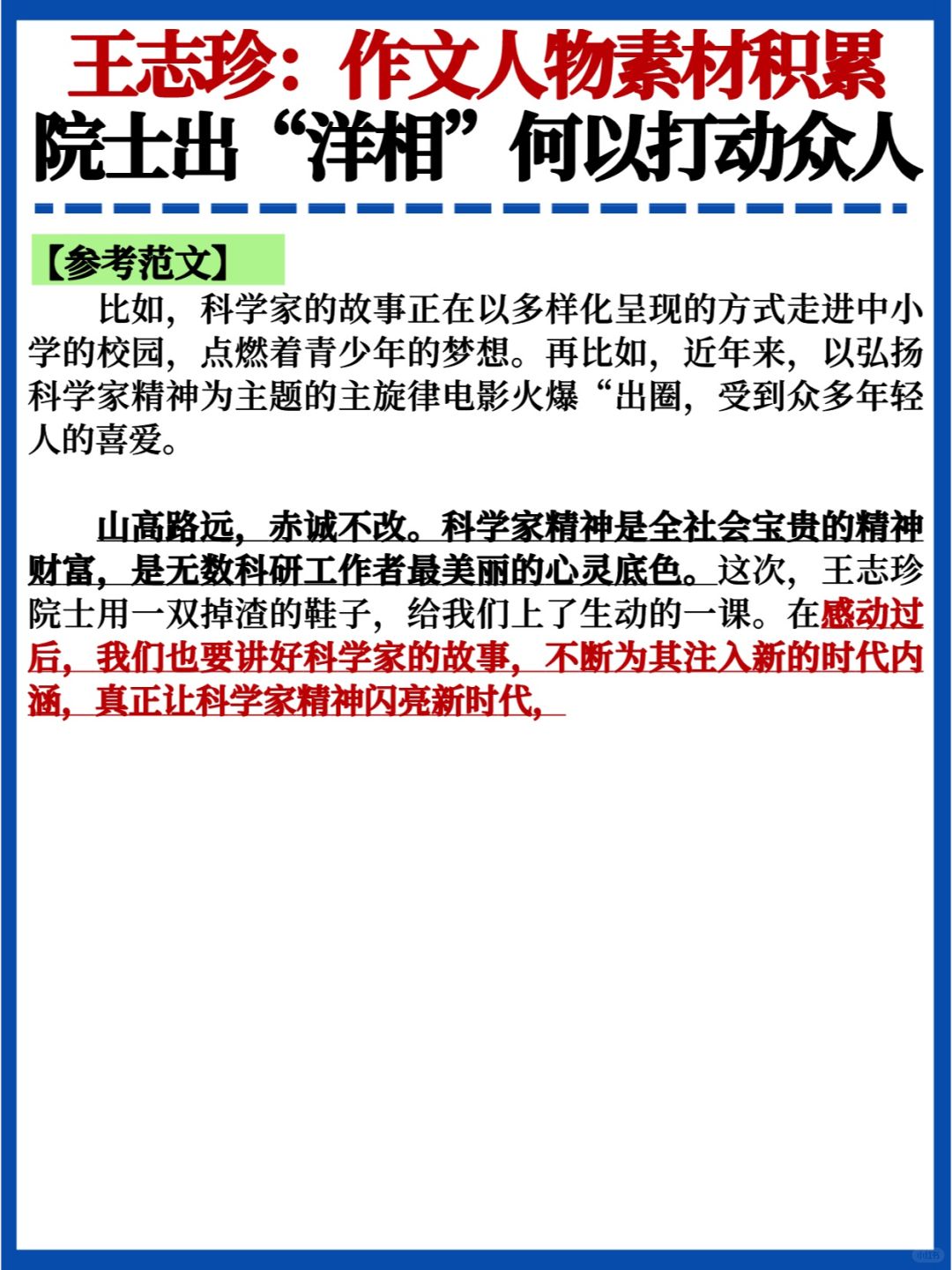 王志珍：作文人物素材积累
院士出“洋相”何以打动众人

【参考范文】

比如，科学家的故事正在以多样化呈现的方式走进中小学的校园，点燃着青少年的梦想。再比如，近年来，以弘扬科学家精神为主题的主旋律电影火爆“出圈，受到众多年轻人的喜爱。

山高路远，赤诚不改。科学家精神是全社会宝贵的精神财富，是无数科研工作者最美丽的心灵底色。这次，王志珍院士用一双掉渣的鞋子，给我们上了生动的一课。在感动过后，我们也要讲好科学家的故事，不断为其注入新的时代内涵，真正让科学家精神闪亮新时代，